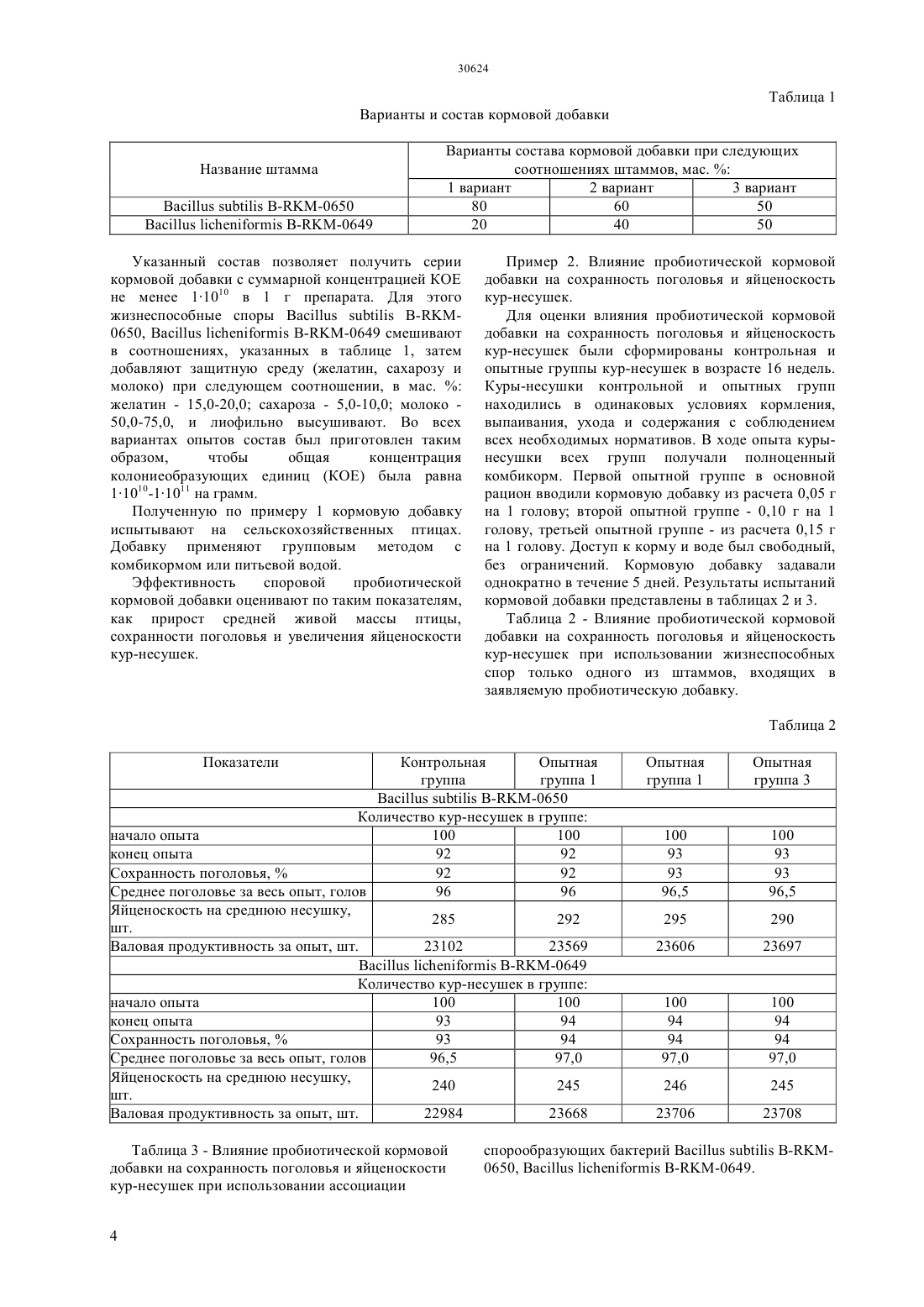 30624

Таблица 1

Варианты и состав кормовой добавки

| Название штамма | Варианты состава кормовой добавки при следующих соотношениях штаммов, мас. %: | | |
|---|---|---|---|
| | 1 вариант | 2 вариант | 3 вариант |
| Bacillus subtilis B-RKM-0650 | 80 | 60 | 50 |
| Bacillus licheniformis B-RKM-0649 | 20 | 40 | 50 |

Указанный состав позволяет получить серии кормовой добавки с суммарной концентрацией КОЕ не менее $1 \cdot 10^{10}$ в 1 г препарата. Для этого жизнеспособные споры Bacillus subtilis B-RKM-0650, Bacillus licheniformis B-RKM-0649 смешивают в соотношениях, указанных в таблице 1, затем добавляют защитную среду (желатин, сахарозу и молоко) при следующем соотношении, в мас. %: желатин - 15,0-20,0; сахароза - 5,0-10,0; молоко - 50,0-75,0, и лиофильно высушивают. Во всех вариантах опытов состав был приготовлен таким образом, чтобы общая концентрация колониеобразующих единиц (КОЕ) была равна $1 \cdot 10^{10}$-$1 \cdot 10^{11}$ на грамм.

Полученную по примеру 1 кормовую добавку испытывают на сельскохозяйственных птицах. Добавку применяют групповым методом с комбикормом или питьевой водой.

Эффективность споровой пробиотической кормовой добавки оценивают по таким показателям, как прирост средней живой массы птицы, сохранности поголовья и увеличения яйценоскости кур-несушек.

Пример 2. Влияние пробиотической кормовой добавки на сохранность поголовья и яйценоскость кур-несушек.

Для оценки влияния пробиотической кормовой добавки на сохранность поголовья и яйценоскость кур-несушек были сформированы контрольная и опытные группы кур-несушек в возрасте 16 недель. Куры-несушки контрольной и опытных групп находились в одинаковых условиях кормления, выпаивания, ухода и содержания с соблюдением всех необходимых нормативов. В ходе опыта куры-несушки всех групп получали полноценный комбикорм. Первой опытной группе в основной рацион вводили кормовую добавку из расчета 0,05 г на 1 голову; второй опытной группе - 0,10 г на 1 голову, третьей опытной группе - из расчета 0,15 г на 1 голову. Доступ к корму и воде был свободный, без ограничений. Кормовую добавку задавали однократно в течение 5 дней. Результаты испытаний кормовой добавки представлены в таблицах 2 и 3.

Таблица 2 - Влияние пробиотической кормовой добавки на сохранность поголовья и яйценоскость кур-несушек при использовании жизнеспособных спор только одного из штаммов, входящих в заявляемую пробиотическую добавку.

Таблица 2

| Показатели | Контрольная группа | Опытная группа 1 | Опытная группа 1 | Опытная группа 3 |
|---|---|---|---|---|
| Bacillus subtilis B-RKM-0650 | | | | |
| Количество кур-несушек в группе: | | | | |
| начало опыта | 100 | 100 | 100 | 100 |
| конец опыта | 92 | 92 | 93 | 93 |
| Сохранность поголовья, % | 92 | 92 | 93 | 93 |
| Среднее поголовье за весь опыт, голов | 96 | 96 | 96,5 | 96,5 |
| Яйценоскость на среднюю несушку, шт. | 285 | 292 | 295 | 290 |
| Валовая продуктивность за опыт, шт. | 23102 | 23569 | 23606 | 23697 |
| Bacillus licheniformis B-RKM-0649 | | | | |
| Количество кур-несушек в группе: | | | | |
| начало опыта | 100 | 100 | 100 | 100 |
| конец опыта | 93 | 94 | 94 | 94 |
| Сохранность поголовья, % | 93 | 94 | 94 | 94 |
| Среднее поголовье за весь опыт, голов | 96,5 | 97,0 | 97,0 | 97,0 |
| Яйценоскость на среднюю несушку, шт. | 240 | 245 | 246 | 245 |
| Валовая продуктивность за опыт, шт. | 22984 | 23668 | 23706 | 23708 |

Таблица 3 - Влияние пробиотической кормовой добавки на сохранность поголовья и яйценоскости кур-несушек при использовании ассоциации спорообразующих бактерий Bacillus subtilis B-RKM-0650, Bacillus licheniformis B-RKM-0649.

4